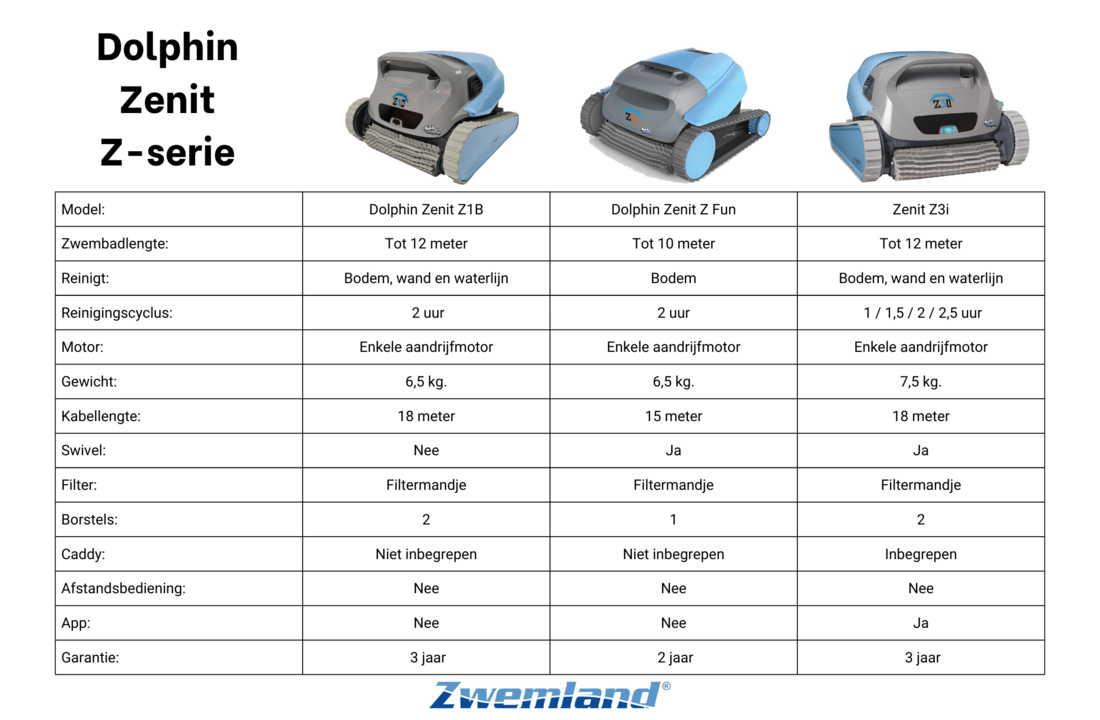 Dolphin Zenit Z-serie

| Model: | Dolphin Zenit Z1B | Dolphin Zenit Z Fun | Zenit Z3i |
|---|---|---|---|
| Zwembadlengte: | Tot 12 meter | Tot 10 meter | Tot 12 meter |
| Reinigt: | Bodem, wand en waterlijn | Bodem | Bodem, wand en waterlijn |
| Reinigingscyclus: | 2 uur | 2 uur | 1 / 1,5 / 2 / 2,5 uur |
| Motor: | Enkele aandrijfmotor | Enkele aandrijfmotor | Enkele aandrijfmotor |
| Gewicht: | 6,5 kg. | 6,5 kg. | 7,5 kg. |
| Kabellengte: | 18 meter | 15 meter | 18 meter |
| Swivel: | Nee | Ja | Ja |
| Filter: | Filtermandje | Filtermandje | Filtermandje |
| Borstels: | 2 | 1 | 2 |
| Caddy: | Niet inbegrepen | Niet inbegrepen | Inbegrepen |
| Afstandsbediening: | Nee | Nee | Nee |
| App: | Nee | Nee | Ja |
| Garantie: | 3 jaar | 2 jaar | 3 jaar |

Zwemland®